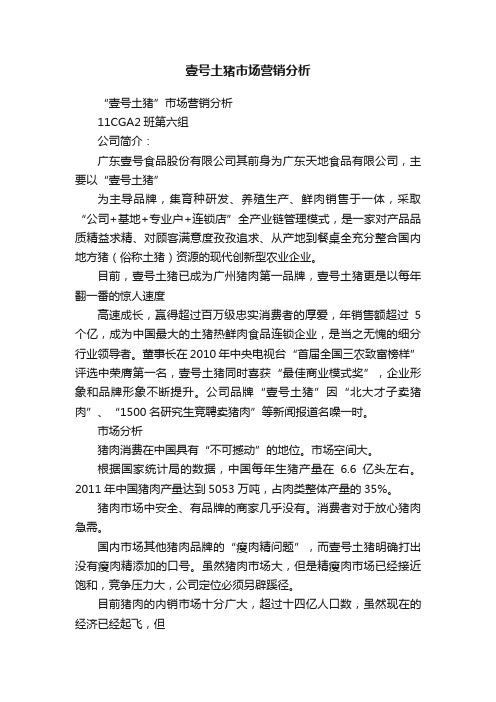 壹号土猪市场营销分析

“壹号土猪”市场营销分析

11CGA2 班第六组

公司简介：

广东壹号食品股份有限公司其前身为广东天地食品有限公司，主要以“壹号土猪”

为主导品牌，集育种研发、养殖生产、鲜肉销售于一体，采取“公司+基地+专业户+连锁店”全产业链管理模式，是一家对产品品质精益求精、对顾客满意度孜孜追求、从产地到餐桌全充分整合国内地方猪（俗称土猪）资源的现代创新型农业企业。

目前，壹号土猪已成为广州猪肉第一品牌，壹号土猪更是以每年翻一番的惊人速度

高速成长，赢得超过百万级忠实消费者的厚爱，年销售额超过 5 个亿，成为中国最大的土猪热鲜肉食品连锁企业，是当之无愧的细分行业领导者。董事长在 2010 年中央电视台“首届全国三农致富榜样”评选中荣膺第一名，壹号土猪同时喜获“最佳商业模式奖”，企业形象和品牌形象不断提升。公司品牌“壹号土猪”因“北大才子卖猪肉”、“1500 名研究生竞聘卖猪肉”等新闻报道名噪一时。

市场分析

猪肉消费在中国具有“不可撼动”的地位。市场空间大。

根据国家统计局的数据，中国每年生猪产量在 6.6 亿头左右。2011 年中国猪肉产量达到 5053 万吨，占肉类整体产量的 35%。

猪肉市场中安全、有品牌的商家几乎没有。消费者对于放心猪肉急需。

国内市场其他猪肉品牌的“瘦肉精问题”，而壹号土猪明确打出没有瘦肉精添加的口号。虽然猪肉市场大，但是精瘦肉市场已经接近饱和，竞争压力大，公司定位必须另辟蹊径。

目前猪肉的内销市场十分广大，超过十四亿人口数，虽然现在的经济已经起飞，但